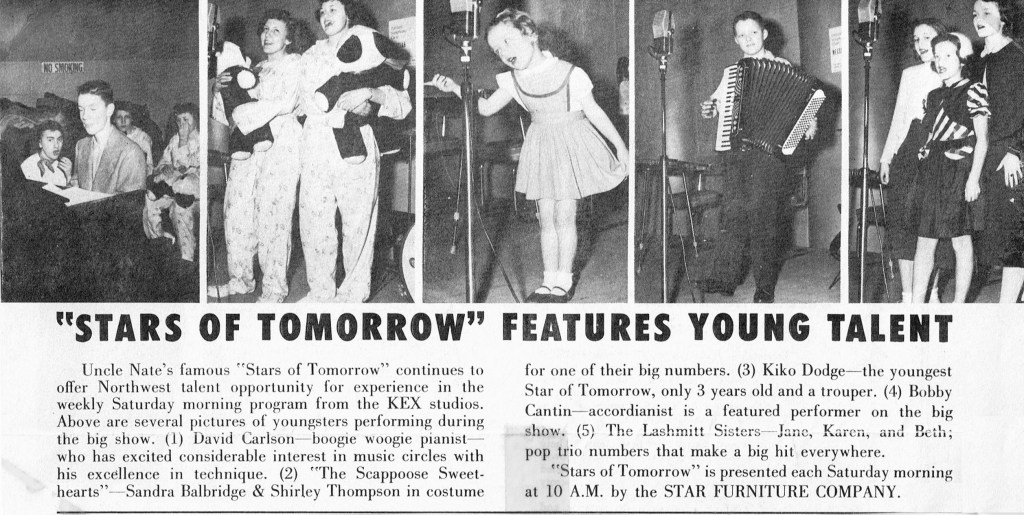 NO SMOKING

"STARS OF TOMORROW" FEATURES YOUNG TALENT

Uncle Nate's famous "Stars of Tomorrow" continues to offer Northwest talent opportunity for experience in the weekly Saturday morning program from the KEX studios. Above are several pictures of youngsters performing during the big show. (1) David Carlson—boogie woogie pianist—who has excited considerable interest in music circles with his excellence in technique. (2) "The Scappoose Sweethearts"—Sandra Balbridge & Shirley Thompson in costume for one of their big numbers. (3) Kiko Dodge—the youngest Star of Tomorrow, only 3 years old and a trouper. (4) Bobby Cantin—accordianist is a featured performer on the big show. (5) The Lashmitt Sisters—Jane, Karen, and Beth; pop trio numbers that make a big hit everywhere.

"Stars of Tomorrow" is presented each Saturday morning at 10 A.M. by the STAR FURNITURE COMPANY.